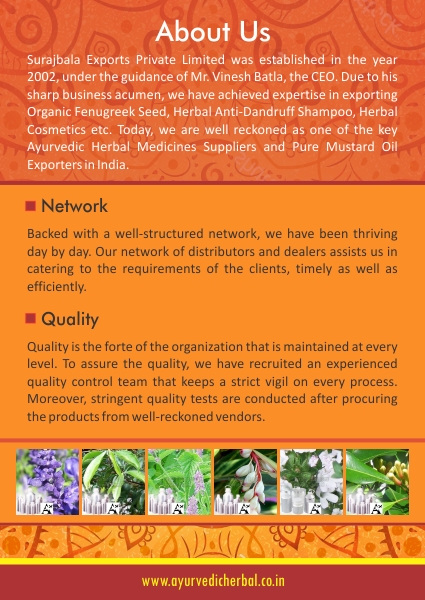 About Us

Surajbala Exports Private Limited was established in the year 2002, under the guidance of Mr. Vinesh Batla, the CEO. Due to his sharp business acumen, we have achieved expertise in exporting Organic Fenugreek Seed, Herbal Anti-Dandruff Shampoo, Herbal Cosmetics etc. Today, we are well reckoned as one of the key Ayurvedic Herbal Medicines Suppliers and Pure Mustard Oil Exporters in India.

Network

Backed with a well-structured network, we have been thriving day by day. Our network of distributors and dealers assists us in catering to the requirements of the clients, timely as well as efficiently.

Quality

Quality is the forte of the organization that is maintained at every level. To assure the quality, we have recruited an experienced quality control team that keeps a strict vigil on every process. Moreover, stringent quality tests are conducted after procuring the products from well-reckoned vendors.

www.ayurvedicherbal.co.in